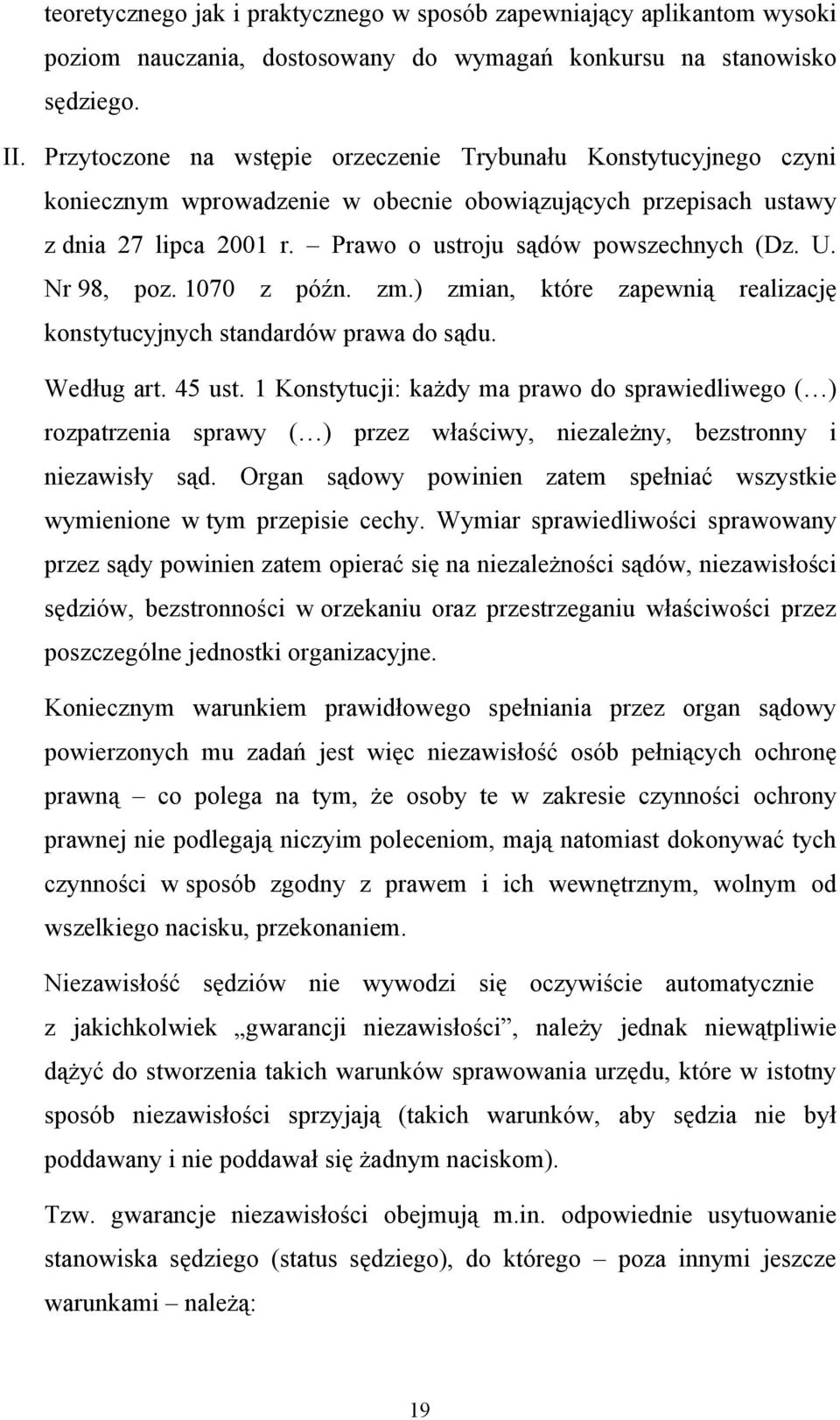 teoretycznego jak i praktycznego w sposób zapewniający aplikantom wysoki poziom nauczania, dostosowany do wymagań konkursu na stanowisko sędziego.

II. Przytoczone na wstępie orzeczenie Trybunału Konstytucyjnego czyni koniecznym wprowadzenie w obecnie obowiązujących przepisach ustawy z dnia 27 lipca 2001 r. – Prawo o ustroju sądów powszechnych (Dz. U. Nr 98, poz. 1070 z późn. zm.) zmian, które zapewnią realizację konstytucyjnych standardów prawa do sądu.

Według art. 45 ust. 1 Konstytucji: każdy ma prawo do sprawiedliwego (…) rozpatrzenia sprawy (…) przez właściwy, niezależny, bezstronny i niezawisły sąd. Organ sądowy powinien zatem spełniać wszystkie wymienione w tym przepisie cechy. Wymiar sprawiedliwości sprawowany przez sądy powinien zatem opierać się na niezależności sądów, niezawisłości sędziów, bezstronności w orzekaniu oraz przestrzeganiu właściwości przez poszczególne jednostki organizacyjne.

Koniecznym warunkiem prawidłowego spełniania przez organ sądowy powierzonych mu zadań jest więc niezawisłość osób pełniących ochronę prawną – co polega na tym, że osoby te w zakresie czynności ochrony prawnej nie podlegają niczyim poleceniom, mają natomiast dokonywać tych czynności w sposób zgodny z prawem i ich wewnętrznym, wolnym od wszelkiego nacisku, przekonaniem.

Niezawisłość sędziów nie wywodzi się oczywiście automatycznie z jakichkolwiek „gwarancji niezawisłości”, należy jednak niewątpliwie dążyć do stworzenia takich warunków sprawowania urzędu, które w istotny sposób niezawisłości sprzyjają (takich warunków, aby sędzia nie był poddawany i nie poddawał się żadnym naciskom).

Tzw. gwarancje niezawisłości obejmują m.in. odpowiednie usytuowanie stanowiska sędziego (status sędziego), do którego – poza innymi jeszcze warunkami – należą:

19